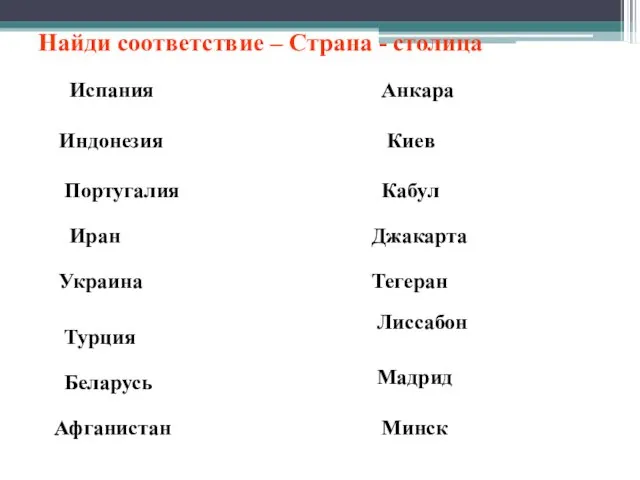 Найди соответствие – Страна - столица

Испания
Индонезия
Португалия
Иран
Украина
Турция
Беларусь
Афганистан

Анкара
Киев
Кабул
Джакарта
Тегеран
Лиссабон
Мадрид
Минск